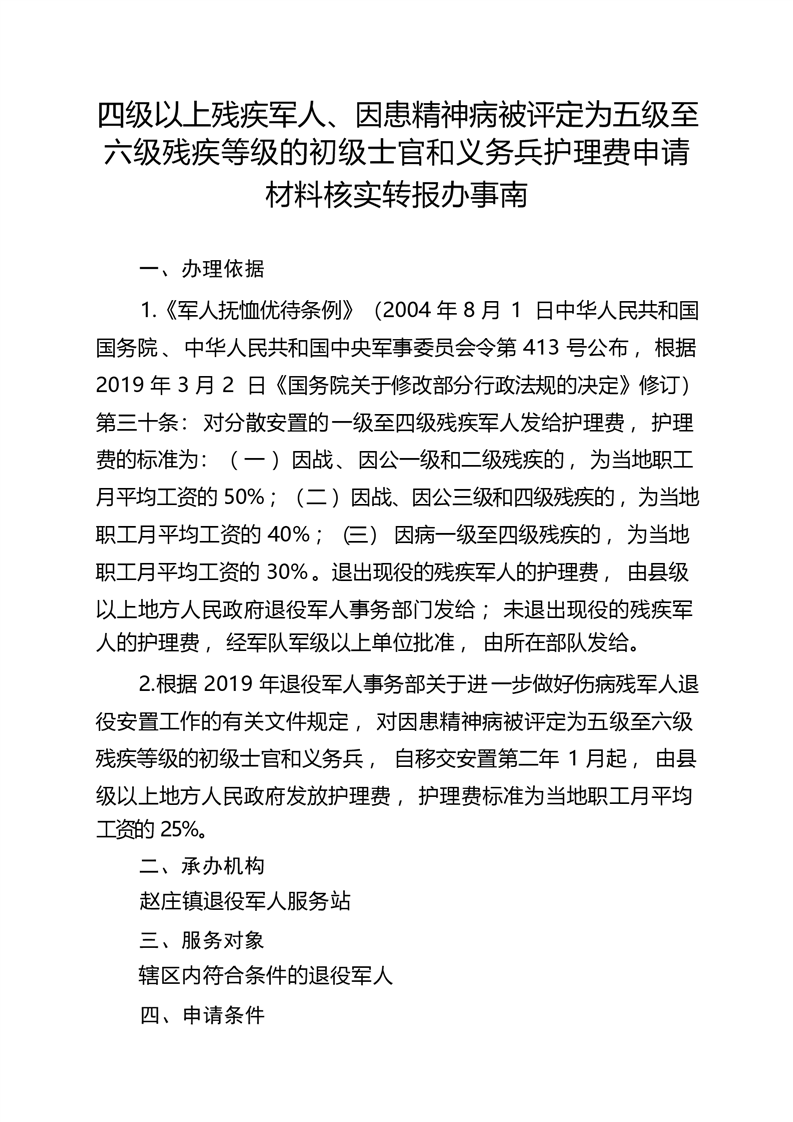 四级以上残疾军人、因患精神病被评定为五级至六级残疾等级的初级士官和义务兵护理费申请材料核实转报办事南

一、办理依据

1.《军人抚恤优待条例》（2004 年 8 月 1 日中华人民共和国国务院、中华人民共和国中央军事委员会令第 413 号公布，根据 2019 年 3 月 2 日《国务院关于修改部分行政法规的决定》修订）第三十条：对分散安置的一级至四级残疾军人发给护理费，护理费的标准为：（一）因战、因公一级和二级残疾的，为当地职工月平均工资的 50%；（二）因战、因公三级和四级残疾的，为当地职工月平均工资的 40%；（三）因病一级至四级残疾的，为当地职工月平均工资的 30%。退出现役的残疾军人的护理费，由县级以上地方人民政府退役军人事务部门发给；未退出现役的残疾军人的护理费，经军队军级以上单位批准，由所在部队发给。

2.根据 2019 年退役军人事务部关于进一步做好伤病残军人退役安置工作的有关文件规定，对因患精神病被评定为五级至六级残疾等级的初级士官和义务兵，自移交安置第二年 1 月起，由县级以上地方人民政府发放护理费，护理费标准为当地职工月平均工资的 25%。

二、承办机构

赵庄镇退役军人服务站

三、服务对象

辖区内符合条件的退役军人

四、申请条件